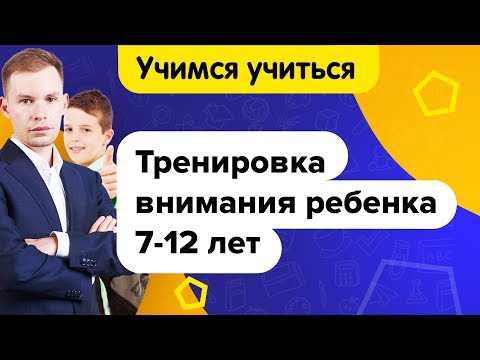 Учимся учиться

Тренировка внимания ребенка 7-12 лет